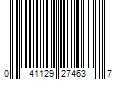 0 41129 27463 7